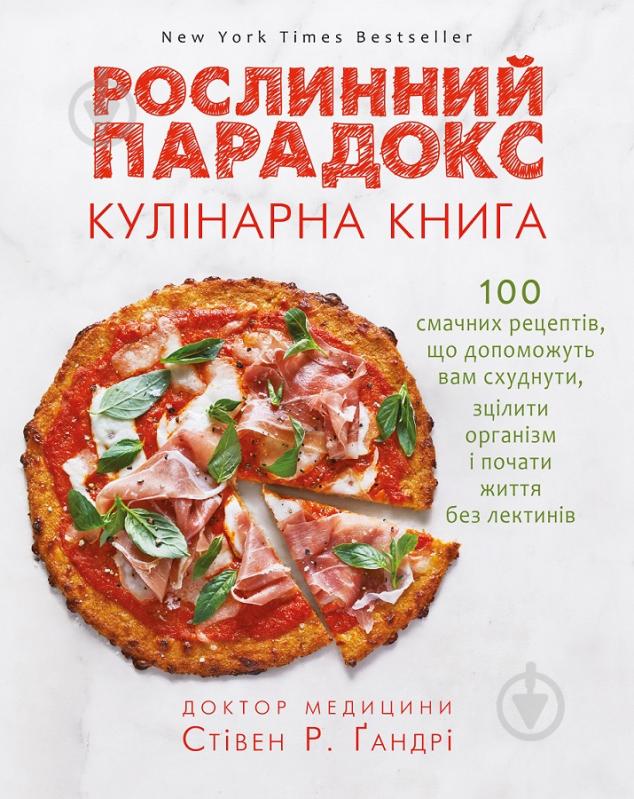 New York Times Bestseller

РОСЛИННИЙ ПАРАДОКС

КУЛІНАРНА КНИГА

100 смачних рецептів, що допоможуть вам схуднути, зцілити організм і почати життя без лектинів

ДОКТОР МЕДИЦИНИ
Стівен Р. Ґандрі